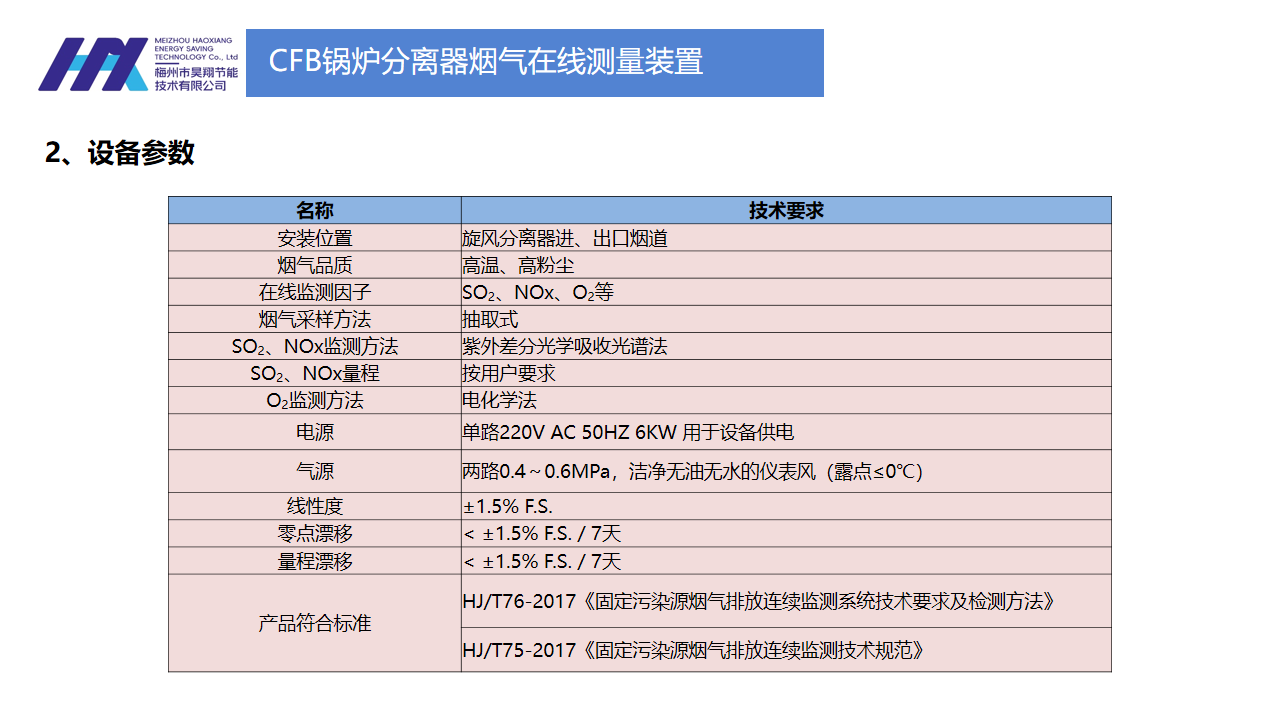 MEIZHOU HAOXIANG ENERGY SAVING TECHNOLOGY Co., Ltd
梅州市昊翔节能技术有限公司

CFB锅炉分离器烟气在线测量装置

2、设备参数

| 名称 | 技术要求 |
|---|---|
| 安装位置 | 旋风分离器进、出口烟道 |
| 烟气品质 | 高温、高粉尘 |
| 在线监测因子 | $SO_2$、NOx、$O_2$等 |
| 烟气采样方法 | 抽取式 |
| $SO_2$、NOx监测方法 | 紫外差分光学吸收光谱法 |
| $SO_2$、NOx量程 | 按用户要求 |
| $O_2$监测方法 | 电化学法 |
| 电源 | 单路220V AC 50HZ 6KW 用于设备供电 |
| 气源 | 两路0.4～0.6MPa，洁净无油无水的仪表风（露点≤0℃） |
| 线性度 | ±1.5% F.S. |
| 零点漂移 | < ±1.5% F.S. / 7天 |
| 量程漂移 | < ±1.5% F.S. / 7天 |
| 产品符合标准 | HJ/T76-2017《固定污染源烟气排放连续监测系统技术要求及检测方法》 |
| | HJ/T75-2017《固定污染源烟气排放连续监测技术规范》 |